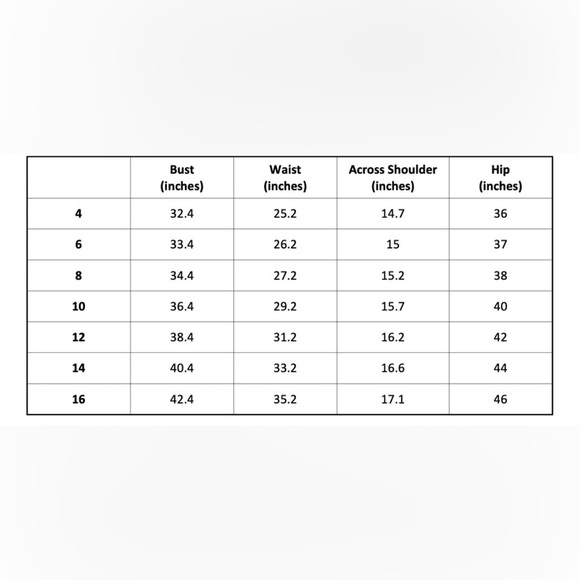 | | Bust (inches) | Waist (inches) | Across Shoulder (inches) | Hip (inches) |
|---|---|---|---|---|
| 4 | 32.4 | 25.2 | 14.7 | 36 |
| 6 | 33.4 | 26.2 | 15 | 37 |
| 8 | 34.4 | 27.2 | 15.2 | 38 |
| 10 | 36.4 | 29.2 | 15.7 | 40 |
| 12 | 38.4 | 31.2 | 16.2 | 42 |
| 14 | 40.4 | 33.2 | 16.6 | 44 |
| 16 | 42.4 | 35.2 | 17.1 | 46 |